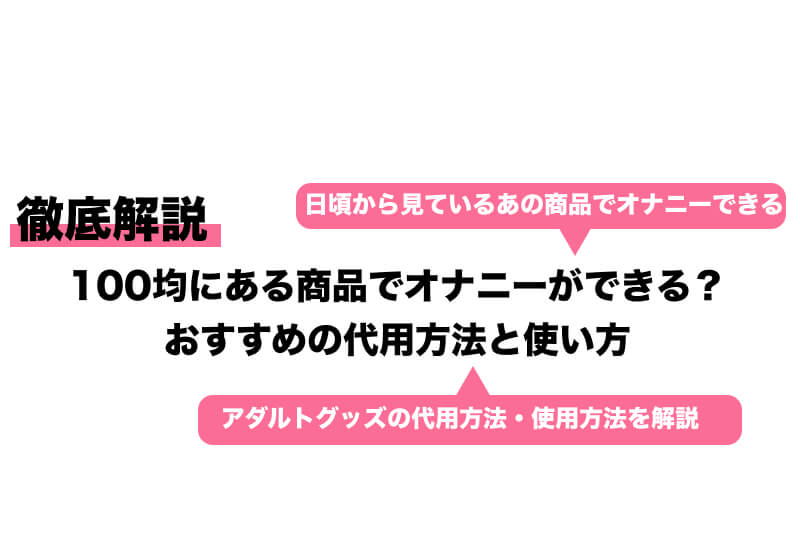 徹底解説

日頃から見ているあの商品でオナニーできる

100均にある商品でオナニーができる？
おすすめの代用方法と使い方

アダルトグッズの代用方法・使用方法を解説